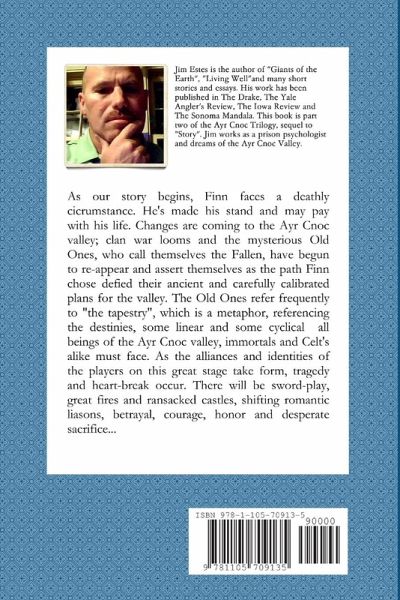 Jim Estes is the author of "Giants of the Earth", "Living Well"and many short stories and essays. His work has been published in The Drake, The Yale Angler's Review, The Iowa Review and The Sonoma Mandala. This book is part two of the Ayr Cnoc Trilogy, sequel to "Story". Jim works as a prison psychologist and dreams of the Ayr Cnoc Valley.

As our story begins, Finn faces a deathly cicrumstance. He's made his stand and may pay with his life. Changes are coming to the Ayr Cnoc valley; clan war looms and the mysterious Old Ones, who call themselves the Fallen, have begun to re-appear and assert themselves as the path Finn chose defied their ancient and carefully calibrated plans for the valley. The Old Ones refer frequently to "the tapestry", which is a metaphor, referencing the destinies, some linear and some cyclical all beings of the Ayr Cnoc valley, immortals and Celt's alike must face. As the alliances and identities of the players on this great stage take form, tragedy and heart-break occur. There will be sword-play, great fires and ransacked castles, shifting romantic liasons, betrayal, courage, honor and desperate sacrifice...

ISBN 978-1-105-70913-5
90000
9 781105 709135